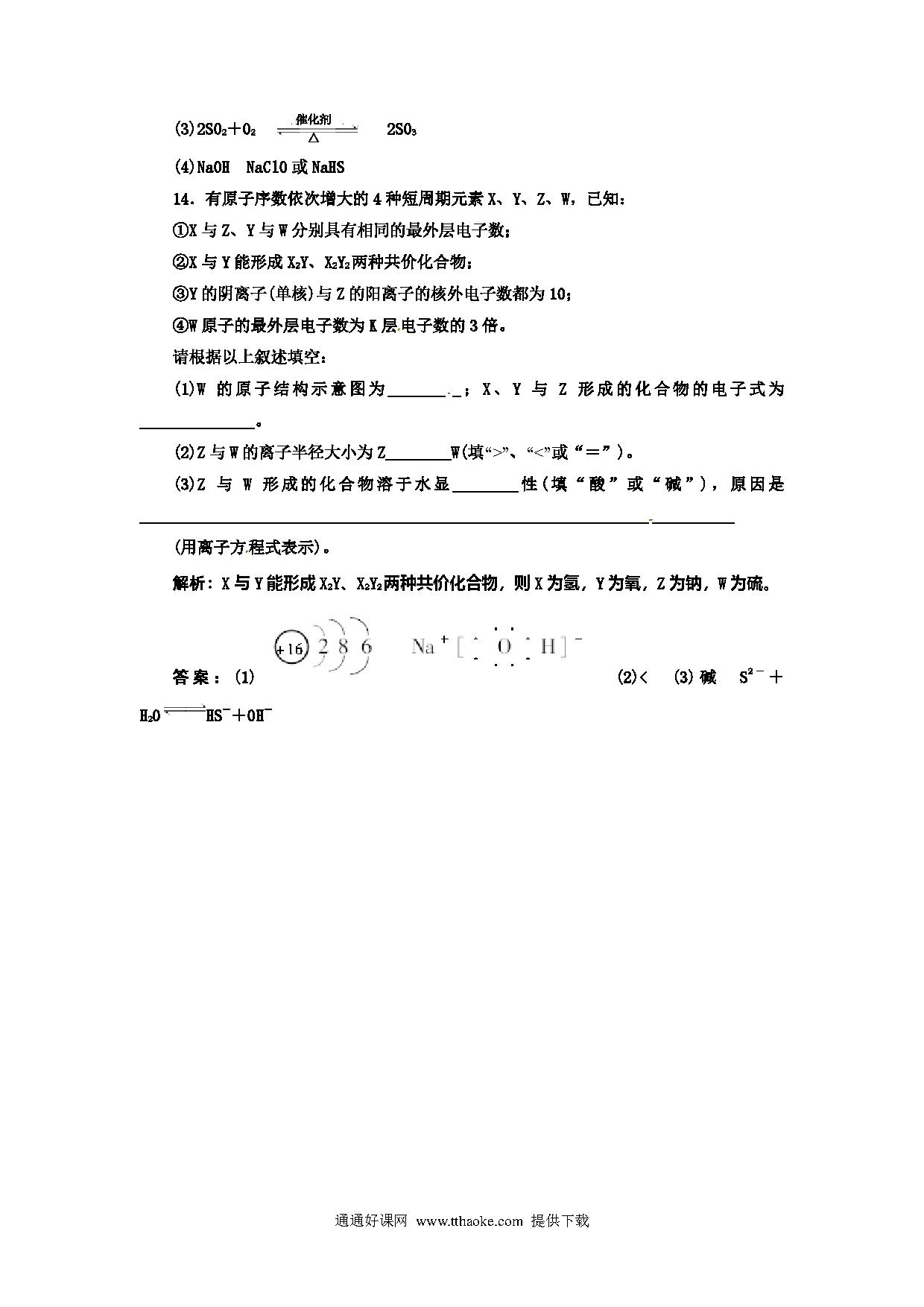 (3)$2SO_2+O_2 \underset{\triangle}{\overset{催化剂}{\rightleftharpoons}} 2SO_3$

(4)NaOH　NaClO 或 NaHS

14．有原子序数依次增大的 4 种短周期元素 X、Y、Z、W，已知：

①X 与 Z、Y 与 W 分别具有相同的最外层电子数；

②X 与 Y 能形成 $X_2Y$、$X_2Y_2$ 两种共价化合物；

③Y 的阴离子(单核)与 Z 的阳离子的核外电子数都为 10；

④W 原子的最外层电子数为 K 层电子数的 3 倍。

请根据以上叙述填空：

(1)W 的原子结构示意图为________；X、Y 与 Z 形成的化合物的电子式为______________。

(2)Z 与 W 的离子半径大小为 Z________W(填“>”、“<”或“＝”)。

(3)Z 与 W 形成的化合物溶于水显________性(填“酸”或“碱”)，原因是________________________________________________________________

(用离子方程式表示)。

解析：X 与 Y 能形成 $X_2Y$、$X_2Y_2$ 两种共价化合物，则 X 为氢，Y 为氧，Z 为钠，W 为硫。

答案：(1) +16 2 8 6　$Na^+[:\ddot{O}:H]^-$　(2)<　(3)碱　$S^{2-}+H_2O \rightleftharpoons HS^-+OH^-$

通通好课网 www.tthaoke.com 提供下载